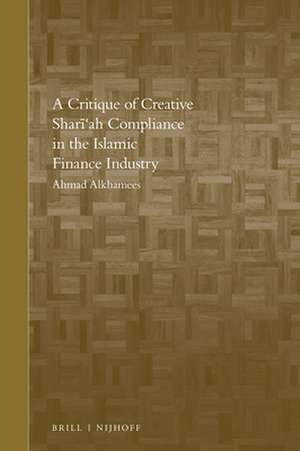 A Critique of Creative Sharīʿah Compliance in the Islamic Finance Industry

Ahmad Alkhamees

BRILL | NIJHOFF